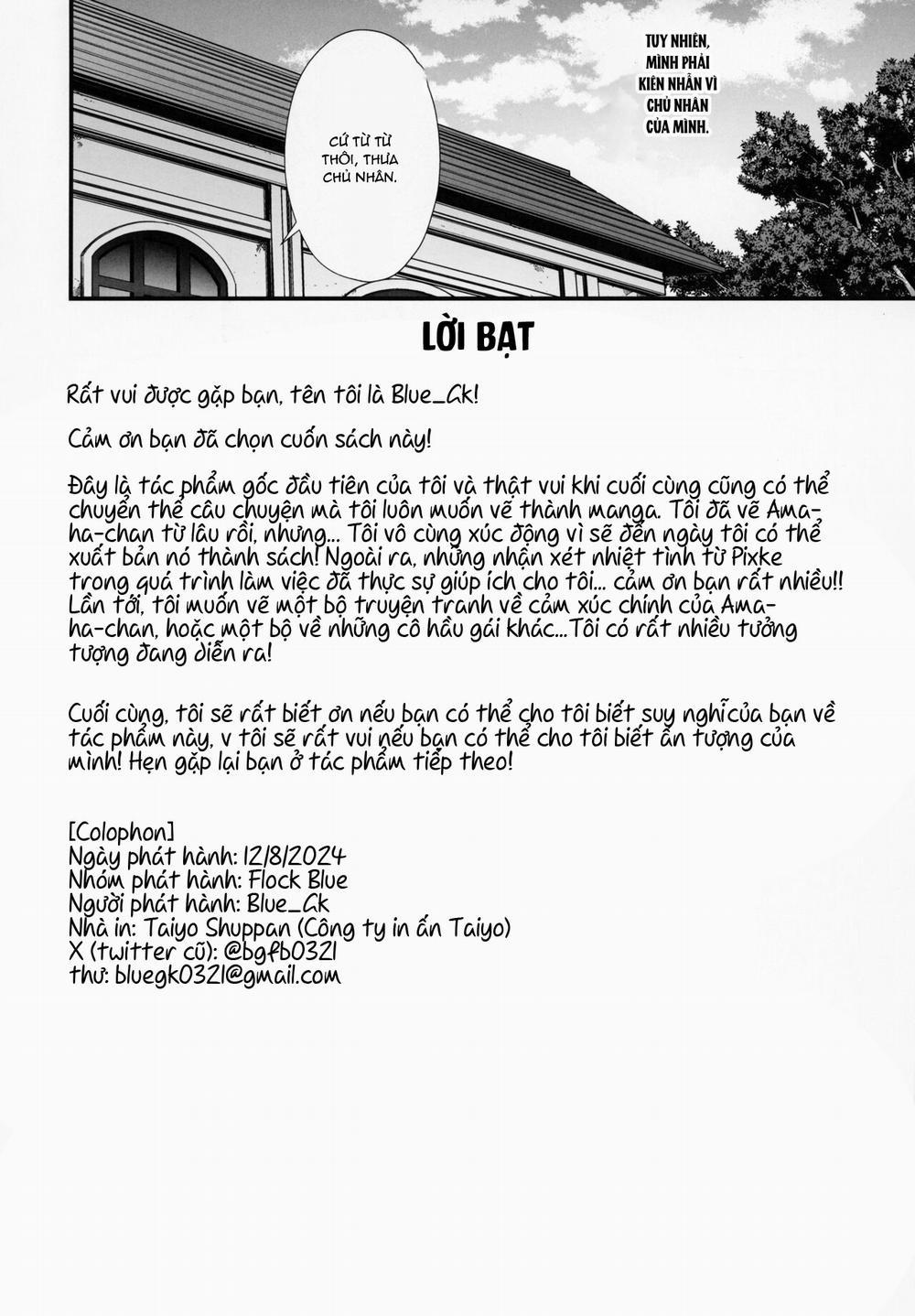 CỨ TỪ TỪ THÔI, THƯA CHỦ NHÂN.

TUY NHIÊN, MÌNH PHẢI KIÊN NHẪN VÌ CHỦ NHÂN CỦA MÌNH.

LỜI BẠT

Rất vui được gặp bạn, tên tôi là Blue_Gk!

Cảm ơn bạn đã chọn cuốn sách này!

Đây là tác phẩm gốc đầu tiên của tôi và thật vui khi cuối cùng cũng có thể chuyển thể câu chuyện mà tôi luôn muốn vẽ thành manga. Tôi đã vẽ Ama-ha-chan từ lâu rồi, nhưng... Tôi vô cùng xúc động vì sẽ đến ngày tôi có thể xuất bản nó thành sách! Ngoài ra, những nhận xét nhiệt tình từ Pixke trong quá trình làm việc đã thực sự giúp ích cho tôi... cảm ơn bạn rất nhiều!! Lần tới, tôi muốn vẽ một bộ truyện tranh về cảm xúc chính của Ama-ha-chan, hoặc một bộ về những cô hầu gái khác...Tôi có rất nhiều tưởng tượng đang diễn ra!

Cuối cùng, tôi sẽ rất biết ơn nếu bạn có thể cho tôi biết suy nghĩ của bạn về tác phẩm này, v tôi sẽ rất vui nếu bạn có thể cho tôi biết ấn tượng của mình! Hẹn gặp lại bạn ở tác phẩm tiếp theo!

[Colophon]
Ngày phát hành: 12/8/2024
Nhóm phát hành: Flock Blue
Người phát hành: Blue_Gk
Nhà in: Taiyo Shuppan (Công ty in ấn Taiyo)
X (twitter cũ): @bgfb0321
thư: bluegk0321@gmail.com